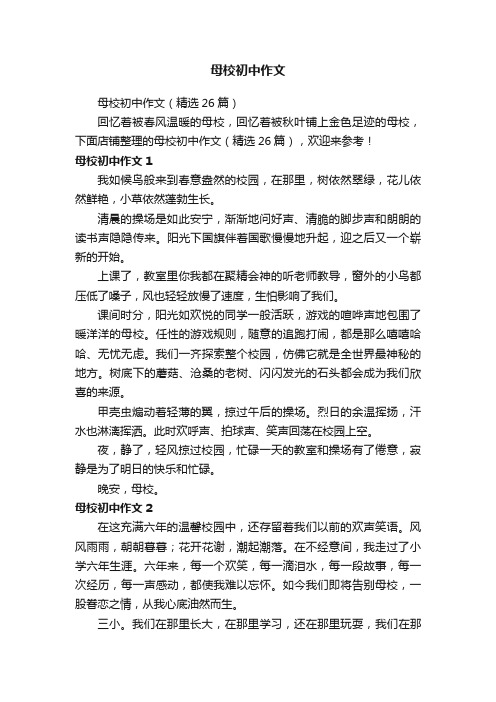 母校初中作文

母校初中作文（精选 26 篇）

回忆着被春风温暖的母校，回忆着被秋叶铺上金色足迹的母校，下面店铺整理的母校初中作文（精选 26 篇），欢迎来参考！

母校初中作文 1

我如候鸟般来到春意盎然的校园，在那里，树依然翠绿，花儿依然鲜艳，小草依然蓬勃生长。

清晨的操场是如此安宁，渐渐地问好声、清脆的脚步声和朗朗的读书声隐隐传来。阳光下国旗伴着国歌慢慢地升起，迎之后又一个崭新的开始。

上课了，教室里你我都在聚精会神的听老师教导，窗外的小鸟都压低了嗓子，风也轻轻放慢了速度，生怕影响了我们。

课间时分，阳光如欢悦的同学一般活跃，游戏的喧哗声地包围了暖洋洋的母校。任性的游戏规则，随意的追跑打闹，都是那么嘻嘻哈哈、无忧无虑。我们一齐探索整个校园，仿佛它就是全世界最神秘的地方。树底下的蘑菇、沧桑的老树、闪闪发光的石头都会成为我们欣喜的来源。

甲壳虫煽动着轻薄的翼，掠过午后的操场。烈日的余温挥扬，汗水也淋漓挥洒。此时欢呼声、拍球声、笑声回荡在校园上空。

夜，静了，轻风掠过校园，忙碌一天的教室和操场有了倦意，寂静是为了明日的快乐和忙碌。

晚安，母校。

母校初中作文 2

在这充满六年的温馨校园中，还存留着我们以前的欢声笑语。风风雨雨，朝朝暮暮；花开花谢，潮起潮落。在不经意间，我走过了小学六年生涯。六年来，每一个欢笑，每一滴泪水，每一段故事，每一次经历，每一声感动，都使我难以忘怀。如今我们即将告别母校，一股眷恋之情，从我心底油然而生。

三小。我们在那里长大，在那里学习，还在那里玩耍，我们在那